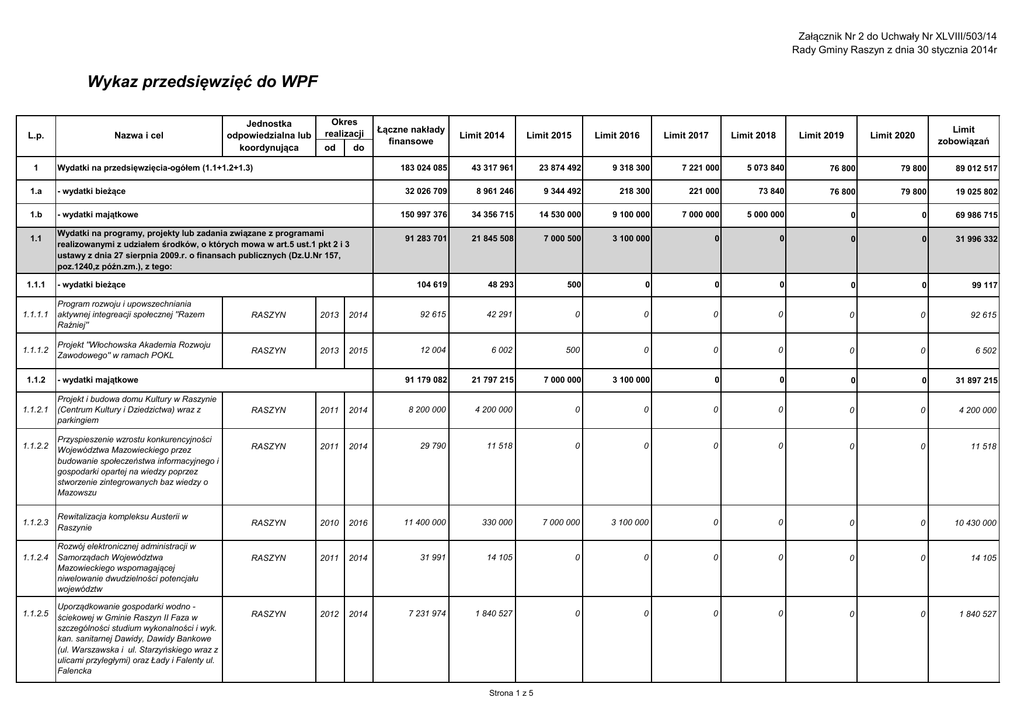 Załącznik Nr 2 do Uchwały Nr XLVIII/503/14
Rady Gminy Raszyn z dnia 30 stycznia 2014r

Wykaz przedsięwzięć do WPF

| L.p. | Nazwa i cel | Jednostka odpowiedzialna lub koordynująca | Okres realizacji od | Okres realizacji do | Łączne nakłady finansowe | Limit 2014 | Limit 2015 | Limit 2016 | Limit 2017 | Limit 2018 | Limit 2019 | Limit 2020 | Limit zobowiązań |
|---|---|---|---|---|---|---|---|---|---|---|---|---|---|
| 1 | Wydatki na przedsięwzięcia-ogółem (1.1+1.2+1.3) | | | | 183 024 085 | 43 317 961 | 23 874 492 | 9 318 300 | 7 221 000 | 5 073 840 | 76 800 | 79 800 | 89 012 517 |
| 1.a | - wydatki bieżące | | | | 32 026 709 | 8 961 246 | 9 344 492 | 218 300 | 221 000 | 73 840 | 76 800 | 79 800 | 19 025 802 |
| 1.b | - wydatki majątkowe | | | | 150 997 376 | 34 356 715 | 14 530 000 | 9 100 000 | 7 000 000 | 5 000 000 | 0 | 0 | 69 986 715 |
| 1.1 | Wydatki na programy, projekty lub zadania związane z programami realizowanymi z udziałem środków, o których mowa w art.5 ust.1 pkt 2 i 3 ustawy z dnia 27 sierpnia 2009.r. o finansach publicznych (Dz.U.Nr 157, poz.1240,z późn.zm.), z tego: | | | | 91 283 701 | 21 845 508 | 7 000 500 | 3 100 000 | 0 | 0 | 0 | 0 | 31 996 332 |
| 1.1.1 | - wydatki bieżące | | | | 104 619 | 48 293 | 500 | 0 | 0 | 0 | 0 | 0 | 99 117 |
| 1.1.1.1 | Program rozwoju i upowszechniania aktywnej integreacji społecznej "Razem Raźniej" | RASZYN | 2013 | 2014 | 92 615 | 42 291 | 0 | 0 | 0 | 0 | 0 | 0 | 92 615 |
| 1.1.1.2 | Projekt "Włochowska Akademia Rozwoju Zawodowego" w ramach POKL | RASZYN | 2013 | 2015 | 12 004 | 6 002 | 500 | 0 | 0 | 0 | 0 | 0 | 6 502 |
| 1.1.2 | - wydatki majątkowe | | | | 91 179 082 | 21 797 215 | 7 000 000 | 3 100 000 | 0 | 0 | 0 | 0 | 31 897 215 |
| 1.1.2.1 | Projekt i budowa domu Kultury w Raszynie (Centrum Kultury i Dziedzictwa) wraz z parkingiem | RASZYN | 2011 | 2014 | 8 200 000 | 4 200 000 | 0 | 0 | 0 | 0 | 0 | 0 | 4 200 000 |
| 1.1.2.2 | Przyspieszenie wzrostu konkurencyjności Województwa Mazowieckiego przez budowanie społeczeństwa informacyjnego i gospodarki opartej na wiedzy poprzez stworzenie zintegrowanych baz wiedzy o Mazowszu | RASZYN | 2011 | 2014 | 29 790 | 11 518 | 0 | 0 | 0 | 0 | 0 | 0 | 11 518 |
| 1.1.2.3 | Rewitalizacja kompleksu Austerii w Raszynie | RASZYN | 2010 | 2016 | 11 400 000 | 330 000 | 7 000 000 | 3 100 000 | 0 | 0 | 0 | 0 | 10 430 000 |
| 1.1.2.4 | Rozwój elektronicznej administracji w Samorządach Województwa Mazowieckiego wspomagającej niwelowanie dwudzielności potencjału województw | RASZYN | 2011 | 2014 | 31 991 | 14 105 | 0 | 0 | 0 | 0 | 0 | 0 | 14 105 |
| 1.1.2.5 | Uporządkowanie gospodarki wodno - ściekowej w Gminie Raszyn II Faza w szczególności studium wykonalności i wyk. kan. sanitarnej Dawidy, Dawidy Bankowe (ul. Warszawska i ul. Starzyńskiego wraz z ulicami przyległymi) oraz Łady i Falenty ul. Falencka | RASZYN | 2012 | 2014 | 7 231 974 | 1 840 527 | 0 | 0 | 0 | 0 | 0 | 0 | 1 840 527 |

Strona 1 z 5